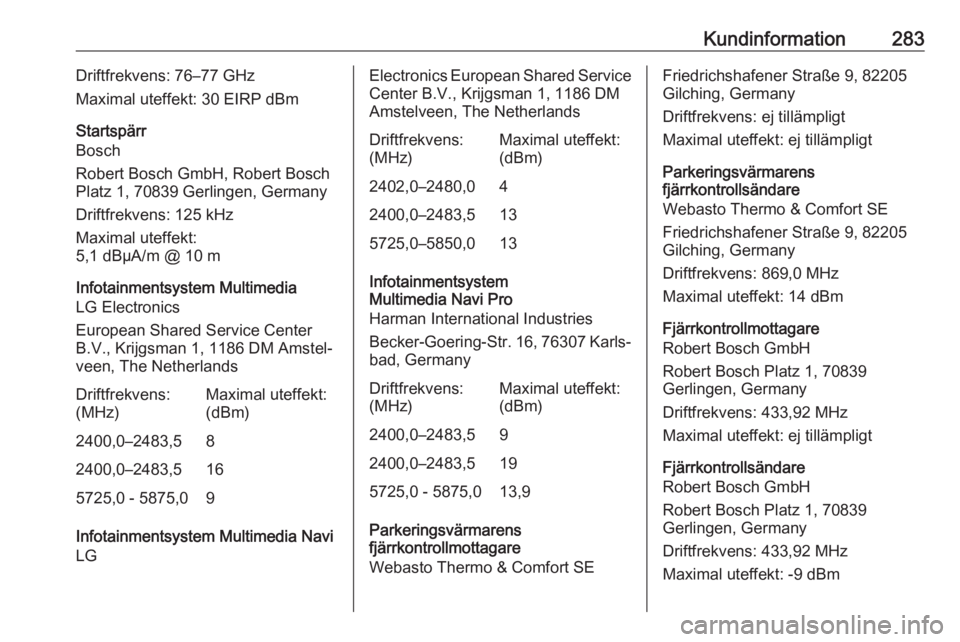 Kundinformation 283

Driftfrekvens: 76–77 GHz

Maximal uteffekt: 30 EIRP dBm

Startspärr
Bosch

Robert Bosch GmbH, Robert Bosch Platz 1, 70839 Gerlingen, Germany

Driftfrekvens: 125 kHz

Maximal uteffekt:
5,1 dBµA/m @ 10 m

Infotainmentsystem Multimedia
LG Electronics

European Shared Service Center B.V., Krijgsman 1, 1186 DM Amstelveen, The Netherlands

| Driftfrekvens: (MHz) | Maximal uteffekt: (dBm) |
|---|---|
| 2400,0–2483,5 | 8 |
| 2400,0–2483,5 | 16 |
| 5725,0 - 5875,0 | 9 |

Infotainmentsystem Multimedia Navi
LG

Electronics European Shared Service Center B.V., Krijgsman 1, 1186 DM Amstelveen, The Netherlands

| Driftfrekvens: (MHz) | Maximal uteffekt: (dBm) |
|---|---|
| 2402,0–2480,0 | 4 |
| 2400,0–2483,5 | 13 |
| 5725,0–5850,0 | 13 |

Infotainmentsystem
Multimedia Navi Pro
Harman International Industries

Becker-Goering-Str. 16, 76307 Karlsbad, Germany

| Driftfrekvens: (MHz) | Maximal uteffekt: (dBm) |
|---|---|
| 2400,0–2483,5 | 9 |
| 2400,0–2483,5 | 19 |
| 5725,0 - 5875,0 | 13,9 |

Parkeringsvärmarens
fjärrkontrollmottagare
Webasto Thermo & Comfort SE

Friedrichshafener Straße 9, 82205 Gilching, Germany

Driftfrekvens: ej tillämpligt

Maximal uteffekt: ej tillämpligt

Parkeringsvärmarens
fjärrkontrollsändare
Webasto Thermo & Comfort SE

Friedrichshafener Straße 9, 82205 Gilching, Germany

Driftfrekvens: 869,0 MHz

Maximal uteffekt: 14 dBm

Fjärrkontrollmottagare
Robert Bosch GmbH

Robert Bosch Platz 1, 70839 Gerlingen, Germany

Driftfrekvens: 433,92 MHz

Maximal uteffekt: ej tillämpligt

Fjärrkontrollsändare
Robert Bosch GmbH

Robert Bosch Platz 1, 70839 Gerlingen, Germany

Driftfrekvens: 433,92 MHz

Maximal uteffekt: -9 dBm

carmanualsonline.info